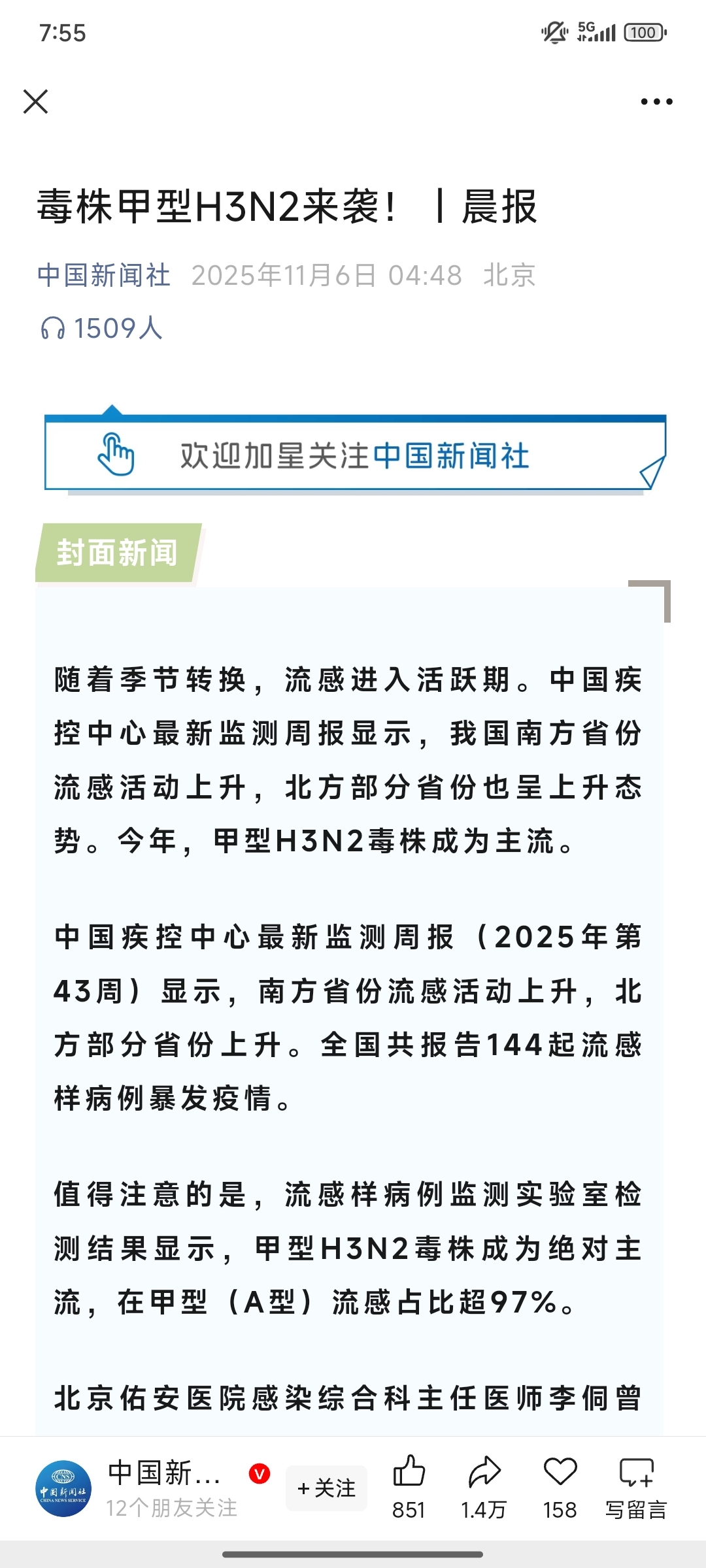 7:55 5G 100

毒株甲型H3N2来袭！ | 晨报

中国新闻社 2025年11月6日 04:48 北京

1509人

欢迎加星关注中国新闻社

封面新闻

随着季节转换，流感进入活跃期。中国疾控中心最新监测周报显示，我国南方省份流感活动上升，北方部分省份也呈上升态势。今年，甲型H3N2毒株成为主流。

中国疾控中心最新监测周报（2025年第43周）显示，南方省份流感活动上升，北方部分省份上升。全国共报告144起流感样病例暴发疫情。

值得注意的是，流感样病例监测实验室检测结果显示，甲型H3N2毒株成为绝对主流，在甲型（A型）流感占比超97%。

北京佑安医院感染综合科主任医师李侗曾

中国新闻社 CHINA NEWS SERVICE

中国新... 12个朋友关注 +关注 851 1.4万 158 写留言